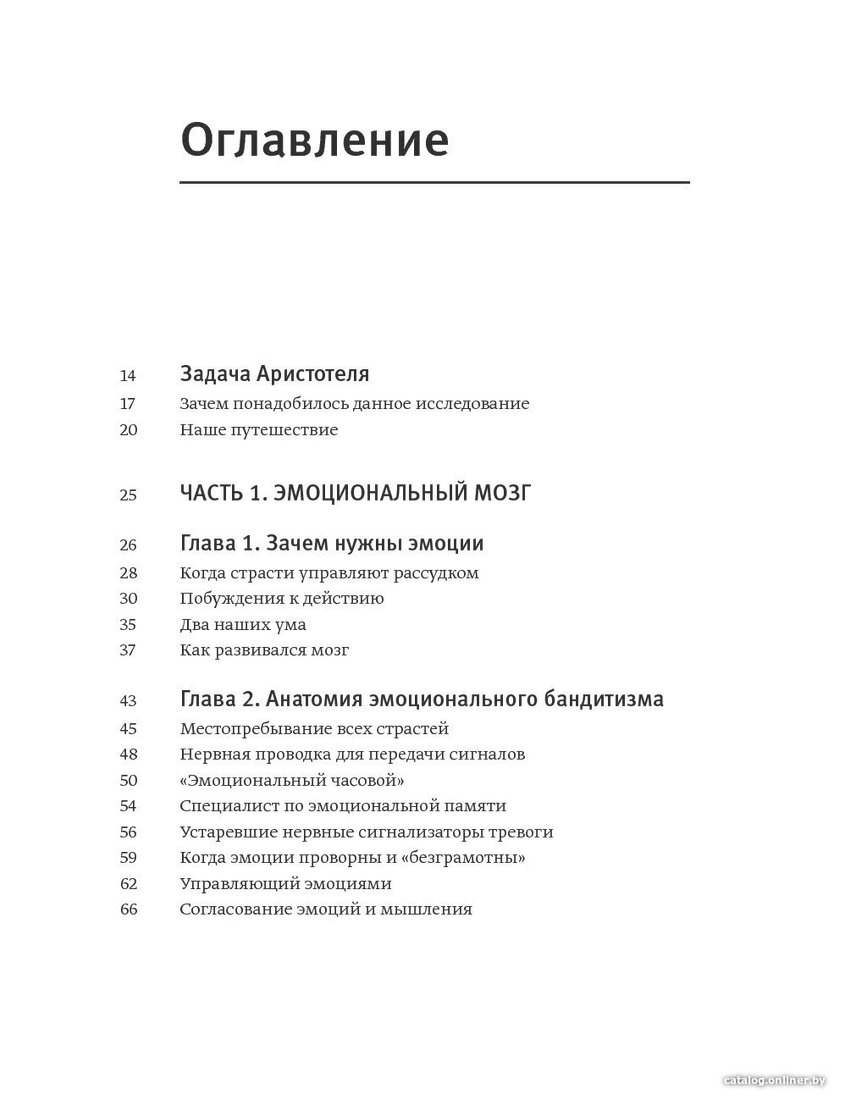 Оглавление

14 Задача Аристотеля
17 Зачем понадобилось данное исследование
20 Наше путешествие

25 ЧАСТЬ 1. ЭМОЦИОНАЛЬНЫЙ МОЗГ

26 Глава 1. Зачем нужны эмоции
28 Когда страсти управляют рассудком
30 Побуждения к действию
35 Два наших ума
37 Как развивался мозг

43 Глава 2. Анатомия эмоционального бандитизма
45 Местопребывание всех страстей
48 Нервная проводка для передачи сигналов
50 «Эмоциональный часовой»
54 Специалист по эмоциональной памяти
56 Устаревшие нервные сигнализаторы тревоги
59 Когда эмоции проворны и «безграмотны»
62 Управляющий эмоциями
66 Согласование эмоций и мышления

catalog.onliner.by